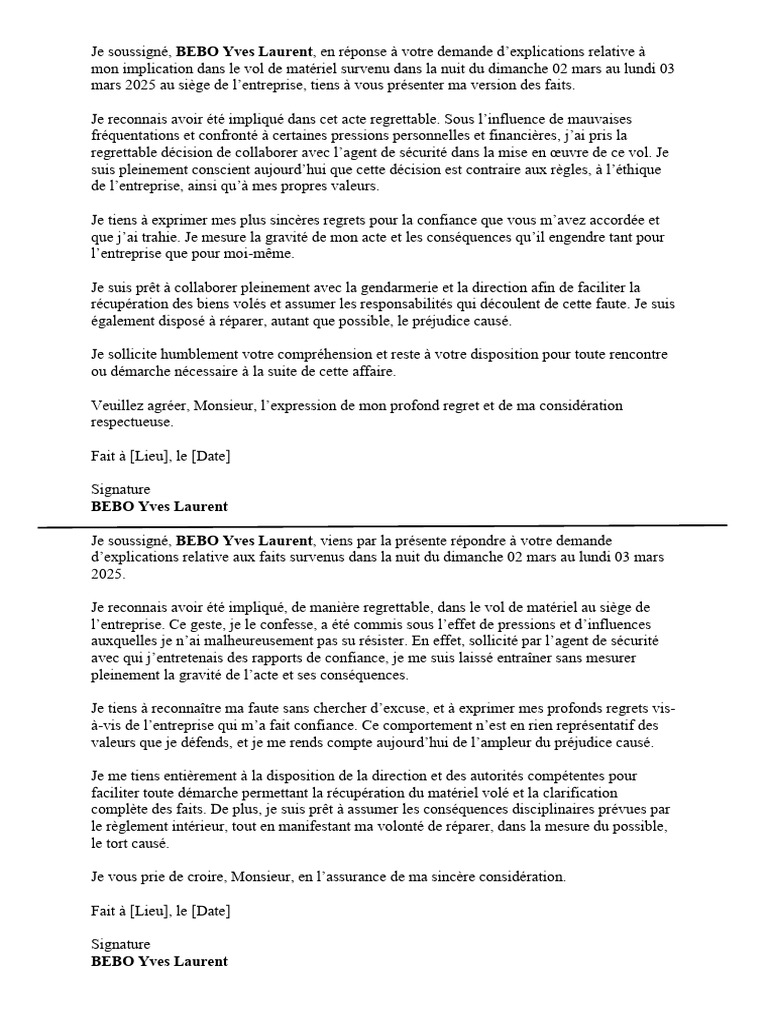 Je soussigné, BEBO Yves Laurent, en réponse à votre demande d'explications relative à mon implication dans le vol de matériel survenu dans la nuit du dimanche 02 mars au lundi 03 mars 2025 au siège de l'entreprise, tiens à vous présenter ma version des faits.

Je reconnais avoir été impliqué dans cet acte regrettable. Sous l'influence de mauvaises fréquentations et confronté à certaines pressions personnelles et financières, j'ai pris la regrettable décision de collaborer avec l'agent de sécurité dans la mise en œuvre de ce vol. Je suis pleinement conscient aujourd'hui que cette décision est contraire aux règles, à l'éthique de l'entreprise, ainsi qu'à mes propres valeurs.

Je tiens à exprimer mes plus sincères regrets pour la confiance que vous m'avez accordée et que j'ai trahie. Je mesure la gravité de mon acte et les conséquences qu'il engendre tant pour l'entreprise que pour moi-même.

Je suis prêt à collaborer pleinement avec la gendarmerie et la direction afin de faciliter la récupération des biens volés et assumer les responsabilités qui découlent de cette faute. Je suis également disposé à réparer, autant que possible, le préjudice causé.

Je sollicite humblement votre compréhension et reste à votre disposition pour toute rencontre ou démarche nécessaire à la suite de cette affaire.

Veuillez agréer, Monsieur, l'expression de mon profond regret et de ma considération respectueuse.

Fait à [Lieu], le [Date]

Signature
BEBO Yves Laurent

Je soussigné, BEBO Yves Laurent, viens par la présente répondre à votre demande d'explications relative aux faits survenus dans la nuit du dimanche 02 mars au lundi 03 mars 2025.

Je reconnais avoir été impliqué, de manière regrettable, dans le vol de matériel au siège de l'entreprise. Ce geste, je le confesse, a été commis sous l'effet de pressions et d'influences auxquelles je n'ai malheureusement pas su résister. En effet, sollicité par l'agent de sécurité avec qui j'entretenais des rapports de confiance, je me suis laissé entraîner sans mesurer pleinement la gravité de l'acte et ses conséquences.

Je tiens à reconnaître ma faute sans chercher d'excuse, et à exprimer mes profonds regrets vis-à-vis de l'entreprise qui m'a fait confiance. Ce comportement n'est en rien représentatif des valeurs que je défends, et je me rends compte aujourd'hui de l'ampleur du préjudice causé.

Je me tiens entièrement à la disposition de la direction et des autorités compétentes pour faciliter toute démarche permettant la récupération du matériel volé et la clarification complète des faits. De plus, je suis prêt à assumer les conséquences disciplinaires prévues par le règlement intérieur, tout en manifestant ma volonté de réparer, dans la mesure du possible, le tort causé.

Je vous prie de croire, Monsieur, en l'assurance de ma sincère considération.

Fait à [Lieu], le [Date]

Signature
BEBO Yves Laurent